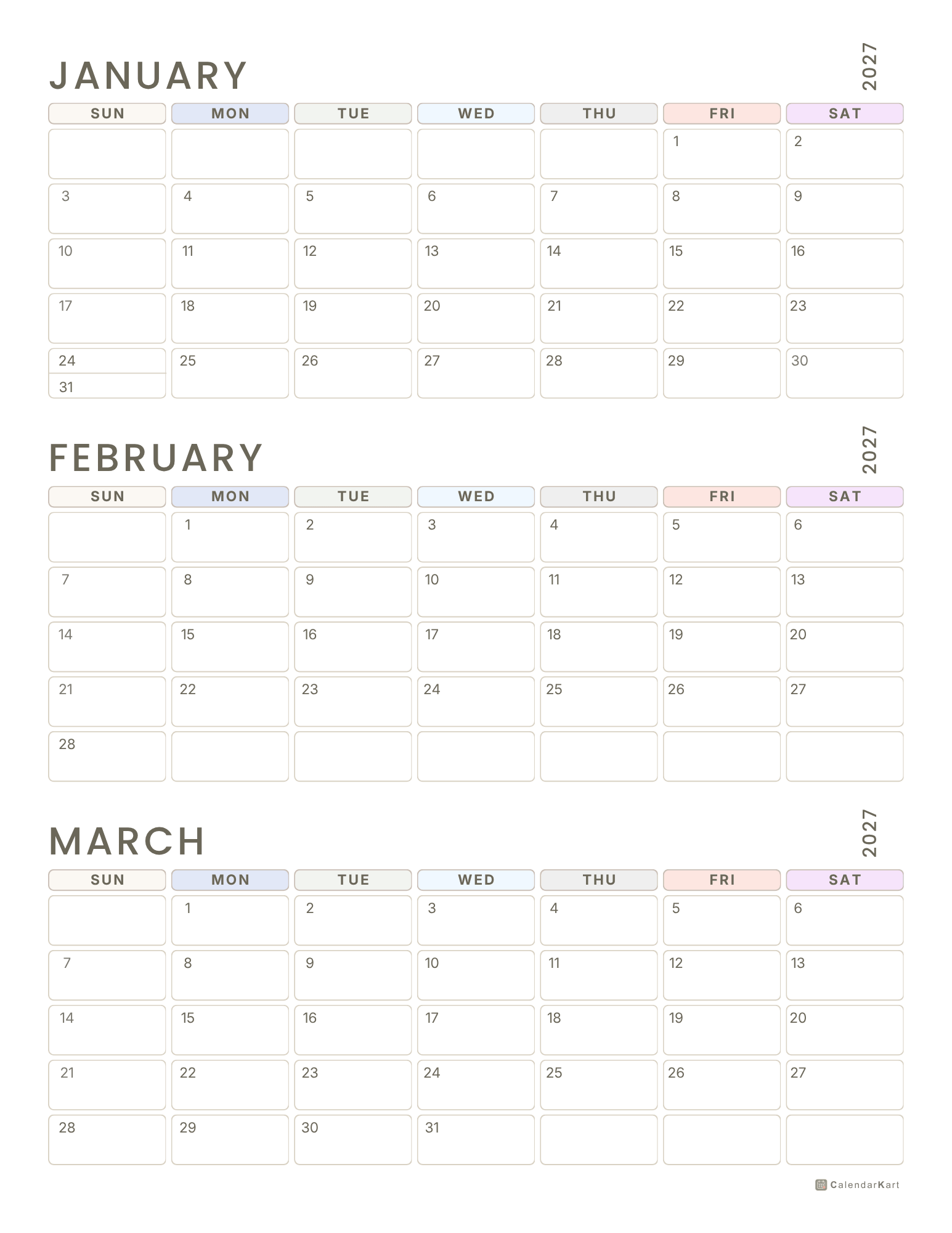 JANUARY

2027

| SUN | MON | TUE | WED | THU | FRI | SAT |
|---|---|---|---|---|---|---|
| | | | | | 1 | 2 |
| 3 | 4 | 5 | 6 | 7 | 8 | 9 |
| 10 | 11 | 12 | 13 | 14 | 15 | 16 |
| 17 | 18 | 19 | 20 | 21 | 22 | 23 |
| 24 31 | 25 | 26 | 27 | 28 | 29 | 30 |

FEBRUARY

2027

| SUN | MON | TUE | WED | THU | FRI | SAT |
|---|---|---|---|---|---|---|
| | 1 | 2 | 3 | 4 | 5 | 6 |
| 7 | 8 | 9 | 10 | 11 | 12 | 13 |
| 14 | 15 | 16 | 17 | 18 | 19 | 20 |
| 21 | 22 | 23 | 24 | 25 | 26 | 27 |
| 28 | | | | | | |

MARCH

2027

| SUN | MON | TUE | WED | THU | FRI | SAT |
|---|---|---|---|---|---|---|
| | 1 | 2 | 3 | 4 | 5 | 6 |
| 7 | 8 | 9 | 10 | 11 | 12 | 13 |
| 14 | 15 | 16 | 17 | 18 | 19 | 20 |
| 21 | 22 | 23 | 24 | 25 | 26 | 27 |
| 28 | 29 | 30 | 31 | | | |

CalendarKart